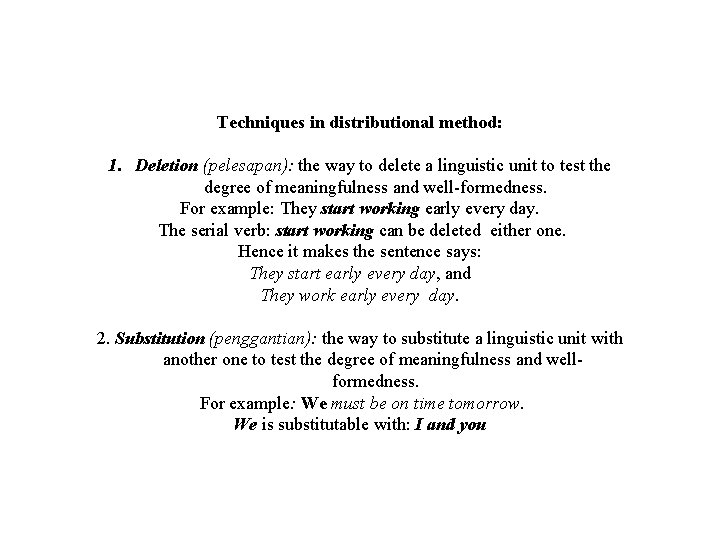 Techniques in distributional method:

1. Deletion (pelesapan): the way to delete a linguistic unit to test the degree of meaningfulness and well-formedness.
For example: They start working early every day.
The serial verb: start working can be deleted either one.
Hence it makes the sentence says:
They start early every day, and
They work early every day.

2. Substitution (penggantian): the way to substitute a linguistic unit with another one to test the degree of meaningfulness and well-formedness.
For example: We must be on time tomorrow.
We is substitutable with: I and you